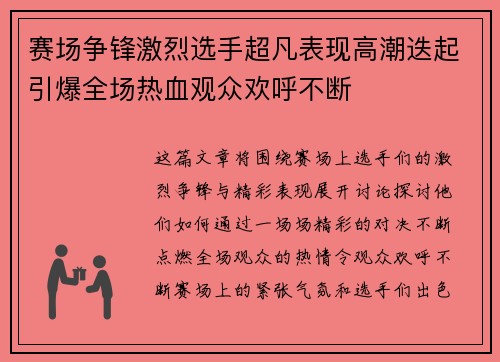 赛场争锋激烈选手超凡表现高潮迭起引爆全场热血观众欢呼不断

这篇文章将围绕赛场上选手们的激烈争锋与精彩表现展开讨论探讨他们如何通过一场场精彩的对决不断点燃全场观众的热情令观众欢呼不断赛场上的紧张气氛和选手们出色